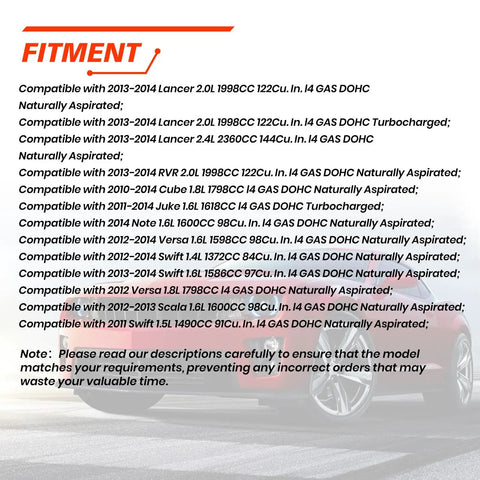 FITMENT

Compatible with 2013-2014 Lancer 2.0L 1998CC 122Cu. In. l4 GAS DOHC Naturally Aspirated;
Compatible with 2013-2014 Lancer 2.0L 1998CC 122Cu. In. l4 GAS DOHC Turbocharged;
Compatible with 2013-2014 Lancer 2.4L 2360CC 144Cu. In. l4 GAS DOHC Naturally Aspirated;
Compatible with 2013-2014 RVR 2.0L 1998CC 122Cu. In. l4 GAS DOHC Naturally Aspirated;
Compatible with 2010-2014 Cube 1.8L 1798CC l4 GAS DOHC Naturally Aspirated;
Compatible with 2011-2014 Juke 1.6L 1618CC l4 GAS DOHC Turbocharged;
Compatible with 2014 Note 1.6L 1600CC 98Cu. In. l4 GAS DOHC Naturally Aspirated;
Compatible with 2012-2014 Versa 1.6L 1598CC 98Cu. In. l4 GAS DOHC Naturally Aspirated;
Compatible with 2012-2014 Swift 1.4L 1372CC 84Cu. In. l4 GAS DOHC Naturally Aspirated;
Compatible with 2013-2014 Swift 1.6L 1586CC 97Cu. In. l4 GAS DOHC Naturally Aspirated;
Compatible with 2012 Versa 1.8L 1798CC l4 GAS DOHC Naturally Aspirated;
Compatible with 2012-2013 Scala 1.6L 1600CC 98Cu. In. l4 GAS DOHC Naturally Aspirated;
Compatible with 2011 Swift 1.5L 1490CC 91Cu. In. l4 GAS DOHC Naturally Aspirated;

Note: Please read our descriptions carefully to ensure that the model matches your requirements, preventing any incorrect orders that may waste your valuable time.